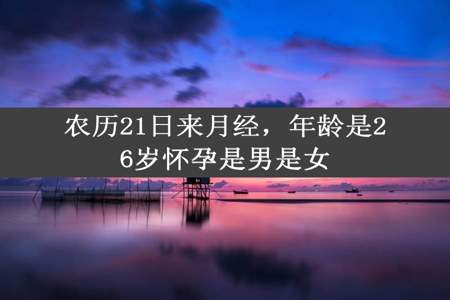 农历21日来月经，年龄是26岁怀孕是男是女